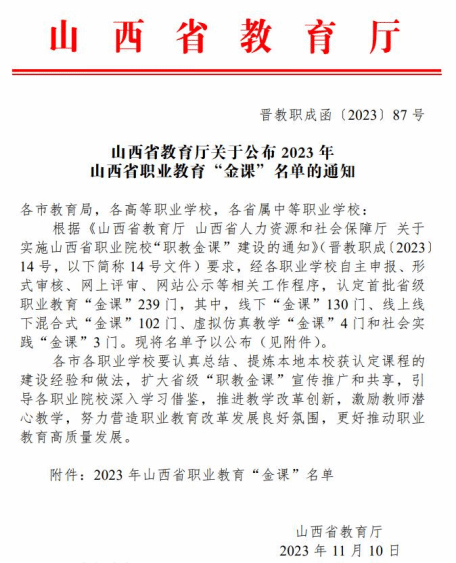 山西省教育厅

晋教职成函〔2023〕87号

山西省教育厅关于公布2023年
山西省职业教育“金课”名单的通知

各市教育局，各高等职业学校，各省属中等职业学校：

根据《山西省教育厅 山西省人力资源和社会保障厅 关于实施山西省职业院校“职教金课”建设的通知》（晋教职成〔2023〕14号，以下简称14号文件）要求，经各职业学校自主申报、形式审核、网上评审、网站公示等相关工作程序，认定首批省级职业教育“金课”239门，其中，线下“金课”130门、线上线下混合式“金课”102门、虚拟仿真教学“金课”4门和社会实践“金课”3门。现将名单予以公布（见附件）。

各市各职业学校要认真总结、提炼本地本校获认定课程的建设经验和做法，扩大省级“职教金课”宣传推广和共享，引导各职业院校深入学习借鉴，推进教学改革创新，激励教师潜心教学，努力营造职业教育改革发展良好氛围，更好推动职业教育高质量发展。

附件：2023年山西省职业教育“金课”名单

山西省教育厅
2023年11月10日